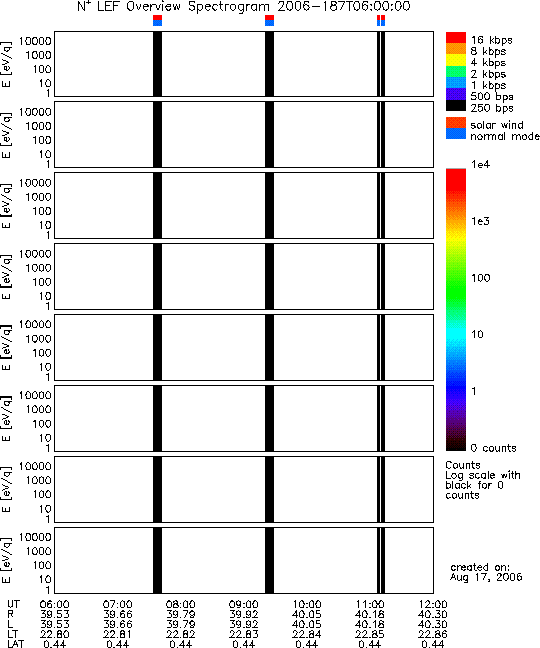 $N^+$ LEF Overview Spectrogram 2006-187T06:00:00

E [eV/q] 10000 1000 100 10 1

E [eV/q] 10000 1000 100 10 1

E [eV/q] 10000 1000 100 10 1

E [eV/q] 10000 1000 100 10 1

E [eV/q] 10000 1000 100 10 1

E [eV/q] 10000 1000 100 10 1

E [eV/q] 10000 1000 100 10 1

E [eV/q] 10000 1000 100 10 1

16 kbps
8 kbps
4 kbps
2 kbps
1 kbps
500 bps
250 bps

solar wind
normal mode

1e4
1e3
100
10
1
0 counts

Counts
Log scale with black for 0 counts

created on:
Aug 17, 2006

| UT | 06:00 | 07:00 | 08:00 | 09:00 | 10:00 | 11:00 | 12:00 |
|---|---|---|---|---|---|---|---|
| R | 39.53 | 39.66 | 39.79 | 39.92 | 40.05 | 40.18 | 40.30 |
| L | 39.53 | 39.66 | 39.79 | 39.92 | 40.05 | 40.18 | 40.30 |
| LT | 22.80 | 22.81 | 22.82 | 22.83 | 22.84 | 22.85 | 22.86 |
| LAT | 0.44 | 0.44 | 0.44 | 0.44 | 0.44 | 0.44 | 0.44 |